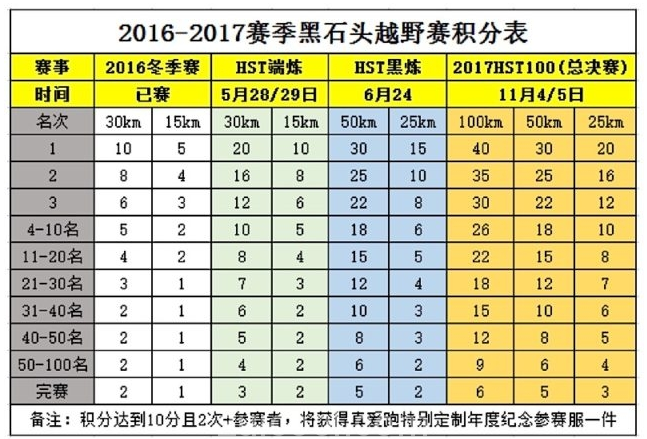 2016-2017赛季黑石头越野赛积分表

| 赛事 | 2016冬季赛 | | HST端炼 | | HST黑炼 | | 2017HST100(总决赛) | | |
|---|---|---|---|---|---|---|---|---|---|
| 时间 | 已赛 | | 5月28/29日 | | 6月24 | | 11月4/5日 | | |
| 名次 | 30km | 15km | 30km | 15km | 50km | 25km | 100km | 50km | 25km |
| 1 | 10 | 5 | 20 | 10 | 30 | 15 | 40 | 30 | 20 |
| 2 | 8 | 4 | 16 | 8 | 25 | 10 | 35 | 25 | 16 |
| 3 | 6 | 3 | 12 | 6 | 22 | 8 | 30 | 22 | 12 |
| 4-10名 | 5 | 2 | 10 | 5 | 18 | 6 | 26 | 18 | 10 |
| 11-20名 | 4 | 2 | 8 | 4 | 15 | 5 | 22 | 15 | 8 |
| 21-30名 | 3 | 1 | 7 | 3 | 12 | 4 | 18 | 12 | 7 |
| 31-40名 | 2 | 1 | 6 | 2 | 10 | 3 | 15 | 10 | 6 |
| 40-50名 | 2 | 1 | 5 | 2 | 8 | 3 | 12 | 8 | 5 |
| 50-100名 | 2 | 1 | 4 | 2 | 6 | 2 | 9 | 6 | 4 |
| 完赛 | 2 | 1 | 3 | 2 | 5 | 2 | 6 | 5 | 3 |

备注：积分达到10分且2次+参赛者，将获得真爱跑特别定制年度纪念参赛服一件